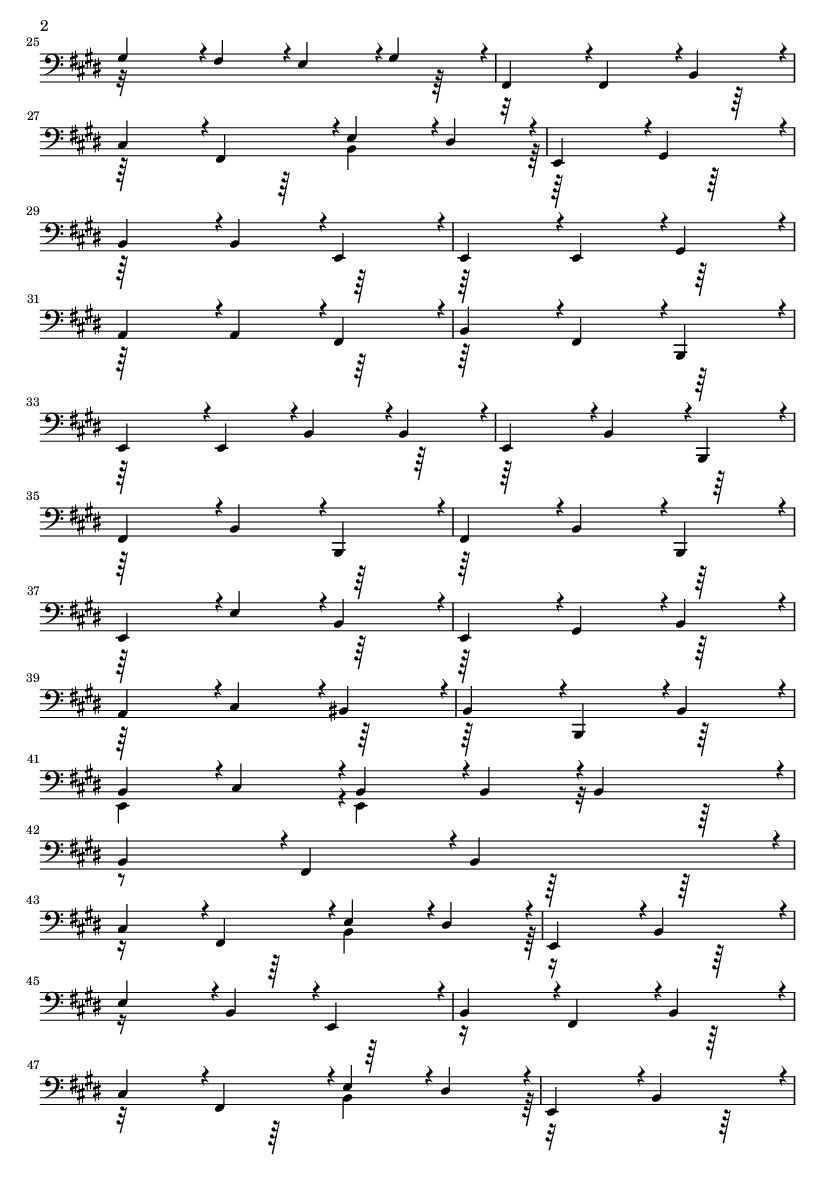 2

25

27

29

31

33

35

37

39

41

42

43

45

47